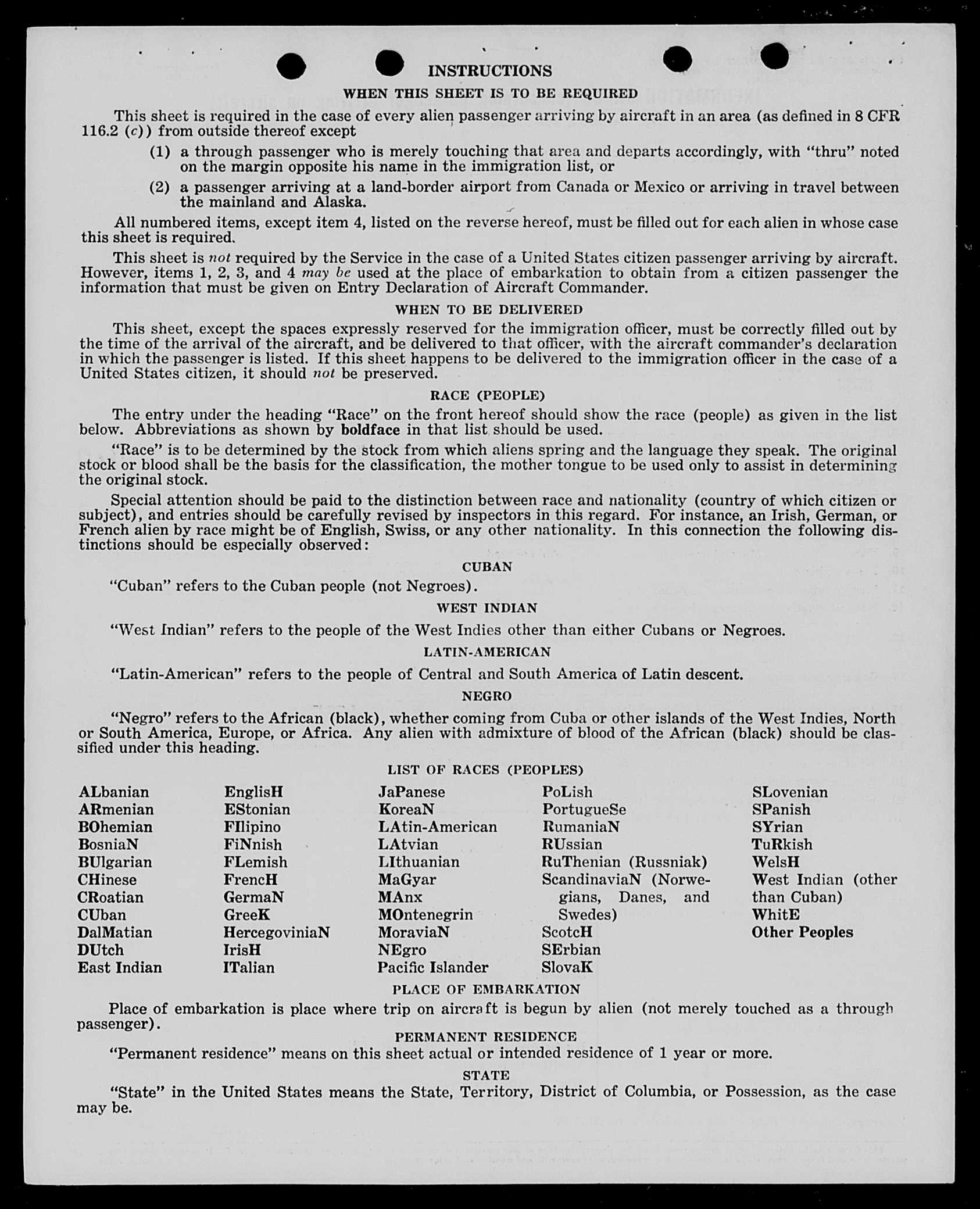 INSTRUCTIONS

WHEN THIS SHEET IS TO BE REQUIRED

This sheet is required in the case of every alien passenger arriving by aircraft in an area (as defined in 8 CFR 116.2 (c)) from outside thereof except

(1) a through passenger who is merely touching that area and departs accordingly, with "thru" noted on the margin opposite his name in the immigration list, or

(2) a passenger arriving at a land-border airport from Canada or Mexico or arriving in travel between the mainland and Alaska.

All numbered items, except item 4, listed on the reverse hereof, must be filled out for each alien in whose case this sheet is required.

This sheet is not required by the Service in the case of a United States citizen passenger arriving by aircraft. However, items 1, 2, 3, and 4 may be used at the place of embarkation to obtain from a citizen passenger the information that must be given on Entry Declaration of Aircraft Commander.

WHEN TO BE DELIVERED

This sheet, except the spaces expressly reserved for the immigration officer, must be correctly filled out by the time of the arrival of the aircraft, and be delivered to that officer, with the aircraft commander's declaration in which the passenger is listed. If this sheet happens to be delivered to the immigration officer in the case of a United States citizen, it should not be preserved.

RACE (PEOPLE)

The entry under the heading "Race" on the front hereof should show the race (people) as given in the list below. Abbreviations as shown by boldface in that list should be used.

"Race" is to be determined by the stock from which aliens spring and the language they speak. The original stock or blood shall be the basis for the classification, the mother tongue to be used only to assist in determining the original stock.

Special attention should be paid to the distinction between race and nationality (country of which citizen or subject), and entries should be carefully revised by inspectors in this regard. For instance, an Irish, German, or French alien by race might be of English, Swiss, or any other nationality. In this connection the following distinctions should be especially observed:

CUBAN

"Cuban" refers to the Cuban people (not Negroes).

WEST INDIAN

"West Indian" refers to the people of the West Indies other than either Cubans or Negroes.

LATIN-AMERICAN

"Latin-American" refers to the people of Central and South America of Latin descent.

NEGRO

"Negro" refers to the African (black), whether coming from Cuba or other islands of the West Indies, North or South America, Europe, or Africa. Any alien with admixture of blood of the African (black) should be classified under this heading.

LIST OF RACES (PEOPLES)

ALbanian
ARmenian
BOhemian
BosniaN
BUlgarian
CHinese
CRoatian
CUban
DalMatian
DUtch
East Indian

EnglisH
EStonian
FIlipino
FiNnish
FLemish
FrencH
GermaN
GreeK
HercegoviniaN
IrisH
ITalian

JaPanese
KoreaN
LAtin-American
LAtvian
LIthuanian
MaGyar
MAnx
MOntenegrin
MoraviaN
NEgro
Pacific Islander

PoLish
PortugueSe
RumaniaN
RUssian
RuThenian (Russniak)
ScandinaviaN (Norwegians, Danes, and Swedes)
ScotcH
SErbian
SlovaK

SLovenian
SPanish
SYrian
TuRkish
WelsH
West Indian (other than Cuban)
WhitE
Other Peoples

PLACE OF EMBARKATION

Place of embarkation is place where trip on aircraft is begun by alien (not merely touched as a through passenger).

PERMANENT RESIDENCE

"Permanent residence" means on this sheet actual or intended residence of 1 year or more.

STATE

"State" in the United States means the State, Territory, District of Columbia, or Possession, as the case may be.